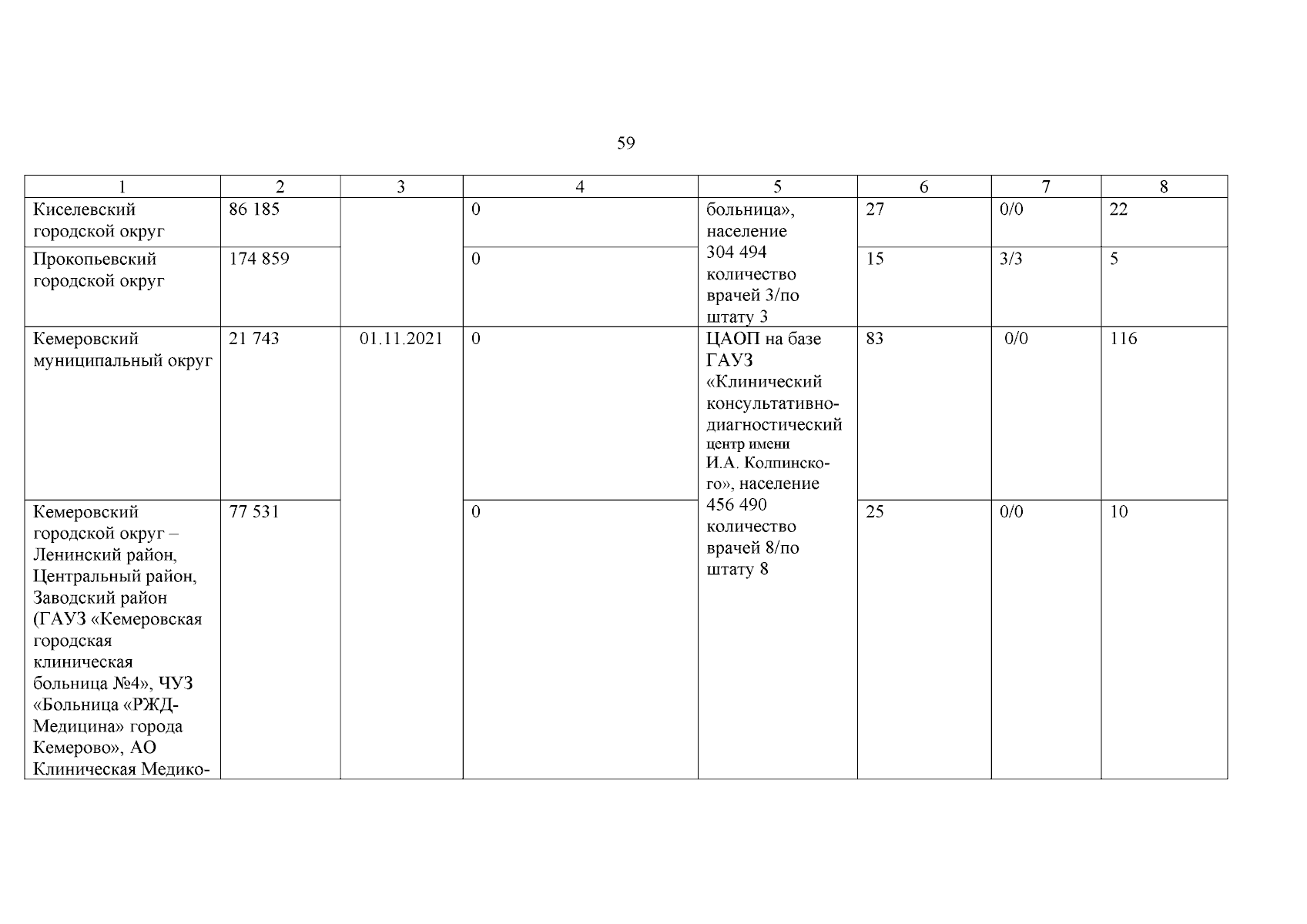 59

| 1 | 2 | 3 | 4 | 5 | 6 | 7 | 8 |
|---|---|---|---|---|---|---|---|
| Киселевский городской округ | 86 185 | | 0 | больница», население 304 494 количество врачей 3/по штату 3 | 27 | 0/0 | 22 |
| Прокопьевский городской округ | 174 859 | | 0 | | 15 | 3/3 | 5 |
| Кемеровский муниципальный округ | 21 743 | 01.11.2021 | 0 | ЦАОП на базе ГАУЗ «Клинический консультативно-диагностический центр имени И.А. Колпинского», население 456 490 количество врачей 8/по штату 8 | 83 | 0/0 | 116 |
| Кемеровский городской округ – Ленинский район, Центральный район, Заводский район (ГАУЗ «Кемеровская городская клиническая больница №4», ЧУЗ «Больница «РЖД-Медицина» города Кемерово», АО Клиническая Медико- | 77 531 | | 0 | | 25 | 0/0 | 10 |